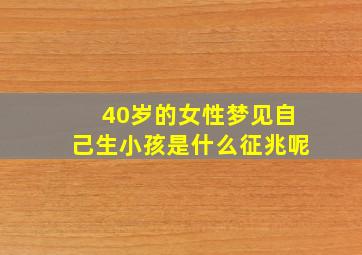 40岁的女性梦见自己生小孩是什么征兆呢